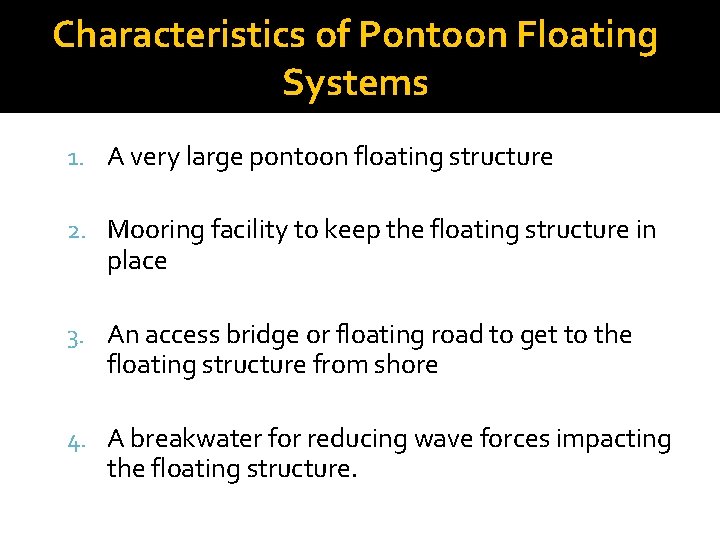 Characteristics of Pontoon Floating Systems

1. A very large pontoon floating structure

2. Mooring facility to keep the floating structure in place

3. An access bridge or floating road to get to the floating structure from shore

4. A breakwater for reducing wave forces impacting the floating structure.